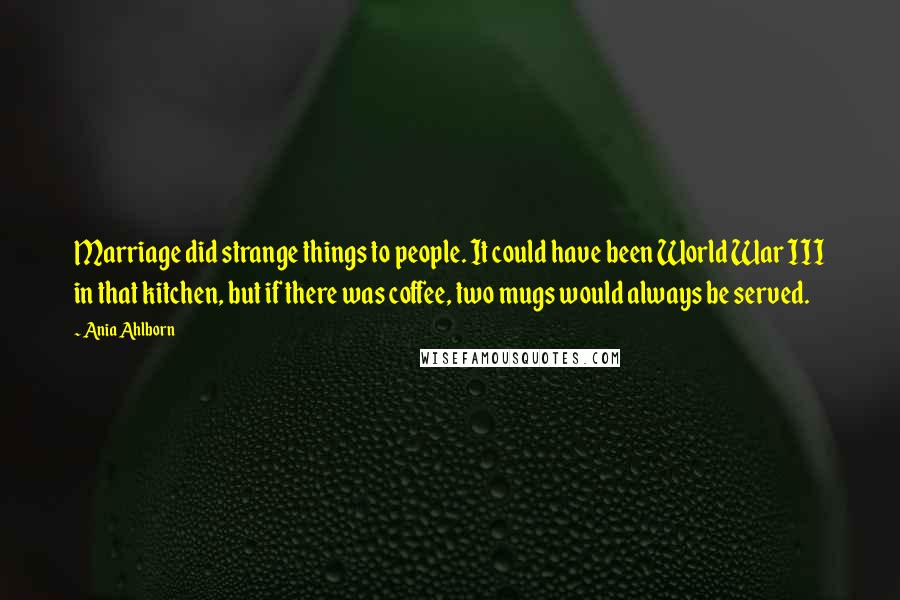 Marriage did strange things to people. It could have been World War III in that kitchen, but if there was coffee, two mugs would always be served.

- Ania Ahlborn

WISEFAMOUSQUOTES.COM